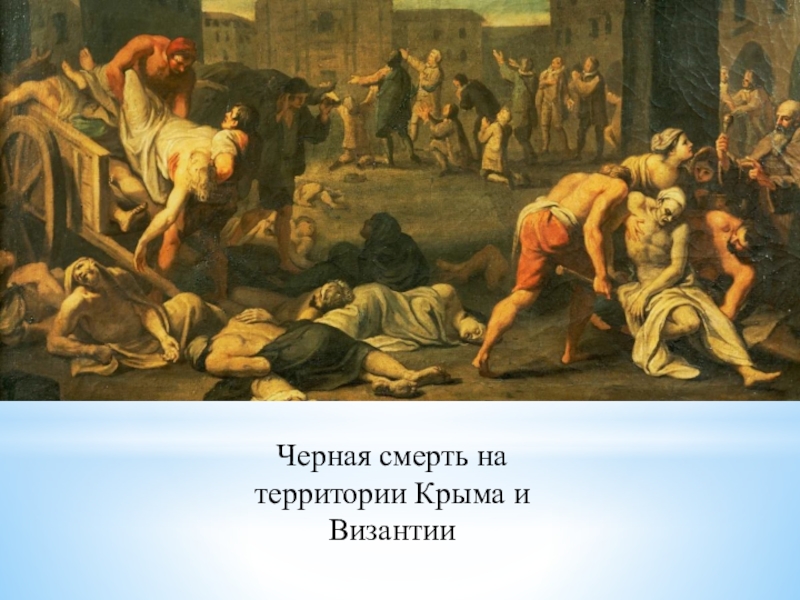 Черная смерть на территории Крыма и Византии